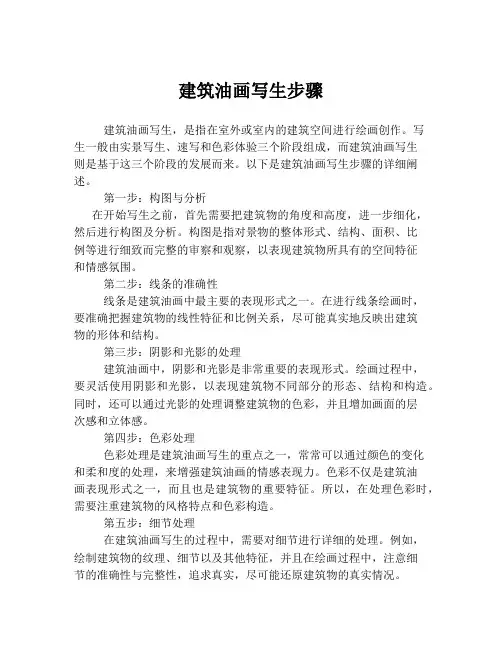 建筑油画写生步骤

建筑油画写生，是指在室外或室内的建筑空间进行绘画创作。写生一般由实景写生、速写和色彩体验三个阶段组成，而建筑油画写生则是基于这三个阶段的发展而来。以下是建筑油画写生步骤的详细阐述。

第一步：构图与分析

在开始写生之前，首先需要把建筑物的角度和高度，进一步细化，然后进行构图及分析。构图是指对景物的整体形式、结构、面积、比例等进行细致而完整的审察和观察，以表现建筑物所具有的空间特征和情感氛围。

第二步：线条的准确性

线条是建筑油画中最主要的表现形式之一。在进行线条绘画时，要准确把握建筑物的线性特征和比例关系，尽可能真实地反映出建筑物的形体和结构。

第三步：阴影和光影的处理

建筑油画中，阴影和光影是非常重要的表现形式。绘画过程中，要灵活使用阴影和光影，以表现建筑物不同部分的形态、结构和构造。同时，还可以通过光影的处理调整建筑物的色彩，并且增加画面的层次感和立体感。

第四步：色彩处理

色彩处理是建筑油画写生的重点之一，常常可以通过颜色的变化和柔和度的处理，来增强建筑油画的情感表现力。色彩不仅是建筑油画表现形式之一，而且也是建筑物的重要特征。所以，在处理色彩时，需要注重建筑物的风格特点和色彩构造。

第五步：细节处理

在建筑油画写生的过程中，需要对细节进行详细的处理。例如，绘制建筑物的纹理、细节以及其他特征，并且在绘画过程中，注意细节的准确性与完整性，追求真实，尽可能还原建筑物的真实情况。